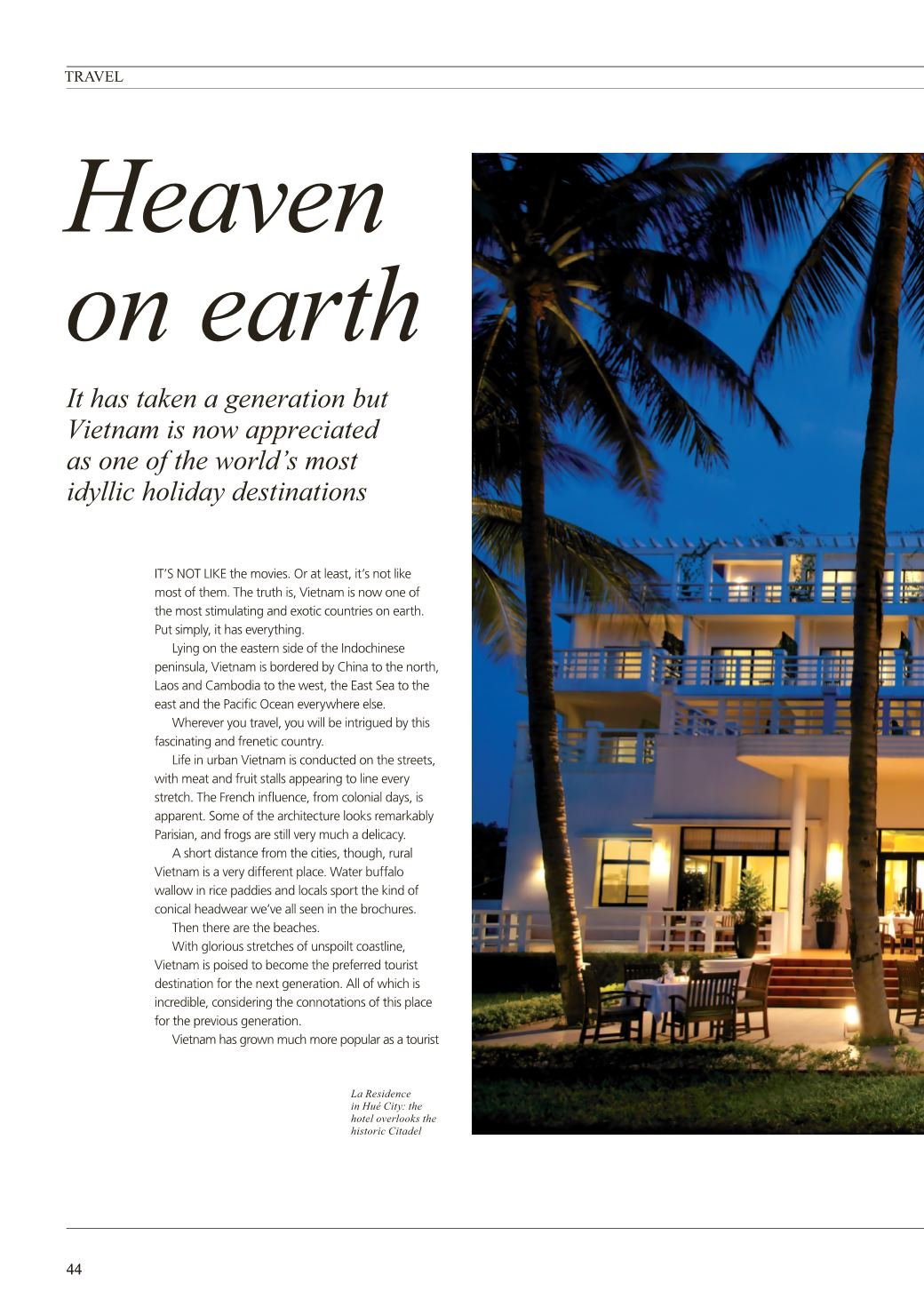 TRAVEL

Heaven on earth

It has taken a generation but Vietnam is now appreciated as one of the world's most idyllic holiday destinations

IT'S NOT LIKE the movies. Or at least, it's not like most of them. The truth is, Vietnam is now one of the most stimulating and exotic countries on earth. Put simply, it has everything.

Lying on the eastern side of the Indochinese peninsula, Vietnam is bordered by China to the north, Laos and Cambodia to the west, the East Sea to the east and the Pacific Ocean everywhere else.

Wherever you travel, you will be intrigued by this fascinating and frenetic country.

Life in urban Vietnam is conducted on the streets, with meat and fruit stalls appearing to line every stretch. The French influence, from colonial days, is apparent. Some of the architecture looks remarkably Parisian, and frogs are still very much a delicacy.

A short distance from the cities, though, rural Vietnam is a very different place. Water buffalo wallow in rice paddies and locals sport the kind of conical headwear we've all seen in the brochures.

Then there are the beaches.

With glorious stretches of unspoilt coastline, Vietnam is poised to become the preferred tourist destination for the next generation. All of which is incredible, considering the connotations of this place for the previous generation.

Vietnam has grown much more popular as a tourist

La Residence in Hué City: the hotel overlooks the historic Citadel

44